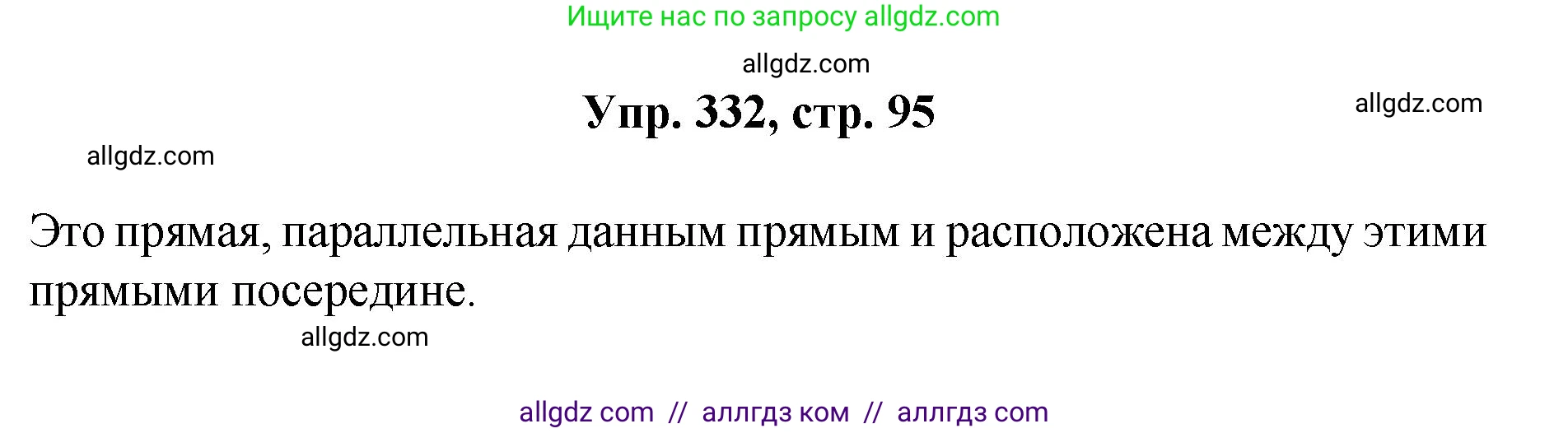 Ищите нас по запросу allgdz.com

allgdz.com

Упр. 332, стр. 95

allgdz.com

allgdz.com

Это прямая, параллельная данным прямым и расположена между этими прямыми посередине.

allgdz.com

allgdz com // аллгдз ком // аллгдз com